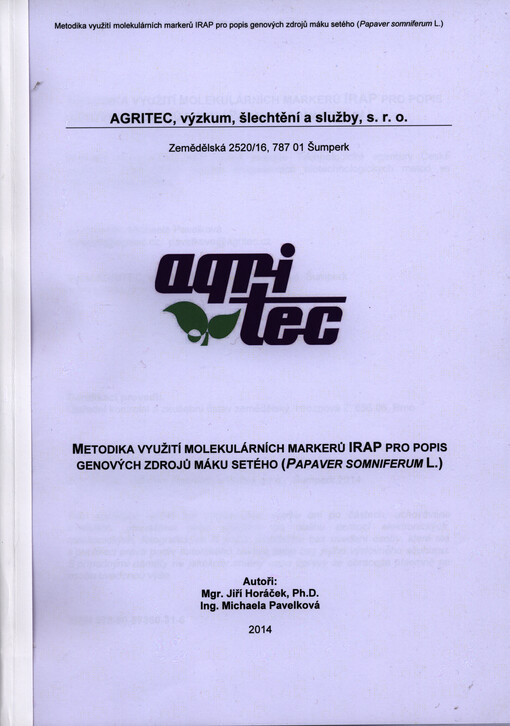 Metodika využití molekulárních markerů IRAP pro popis genových zdrojů máku setého (Papaver somniferum L.)

AGRITEC, výzkum, šlechtění a služby, s. r. o.

Zemědělská 2520/16, 787 01 Šumperk

agri tec

METODIKA VYUŽITÍ MOLEKULÁRNÍCH MARKERŮ IRAP PRO POPIS GENOVÝCH ZDROJŮ MÁKU SETÉHO (PAPAVER SOMNIFERUM L.)

Autoři:
Mgr. Jiří Horáček, Ph.D.
Ing. Michaela Pavelková

2014